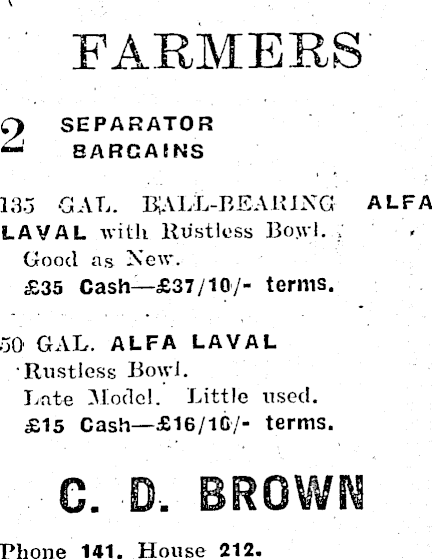 FARMERS

2 SEPARATOR BARGAINS

135 GAL. BALL-BEARING ALFA LAVAL with Rustless Bowl.
Good as New.
£35 Cash—£37/10/- terms.

50 GAL. ALFA LAVAL
Rustless Bowl.
Late Model. Little used.
£15 Cash—£16/10/- terms.

C. D. BROWN

Phone 141. House 212.